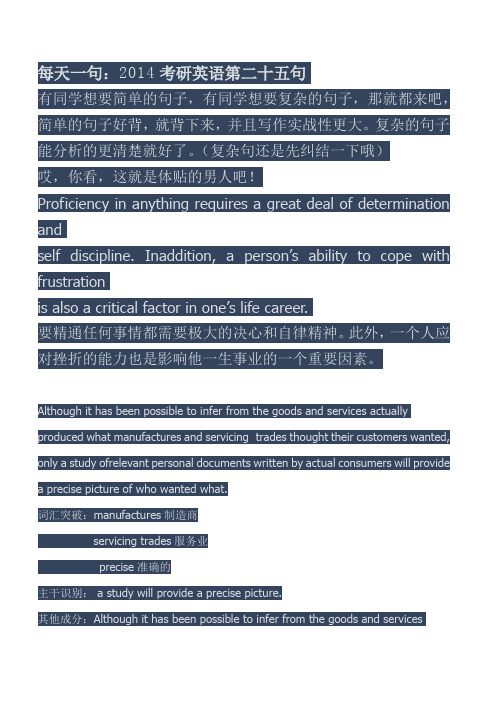 每天一句：2014 考研英语第二十五句

有同学想要简单的句子，有同学想要复杂的句子，那就都来吧，简单的句子好背，就背下来，并且写作实战性更大。复杂的句子能分析的更清楚就好了。（复杂句还是先纠结一下哦）

哎，你看，这就是体贴的男人吧！

Proficiency in anything requires a great deal of determination and
self discipline. Inaddition, a person's ability to cope with frustration
is also a critical factor in one's life career.

要精通任何事情都需要极大的决心和自律精神。此外，一个人应对挫折的能力也是影响他一生事业的一个重要因素。

Although it has been possible to infer from the goods and services actually produced what manufactures and servicing trades thought their customers wanted, only a study ofrelevant personal documents written by actual consumers will provide a precise picture of who wanted what.

词汇突破：manufactures 制造商

servicing trades 服务业

precise 准确的

主干识别： a study will provide a precise picture.

其他成分：Although it has been possible to infer from the goods and services